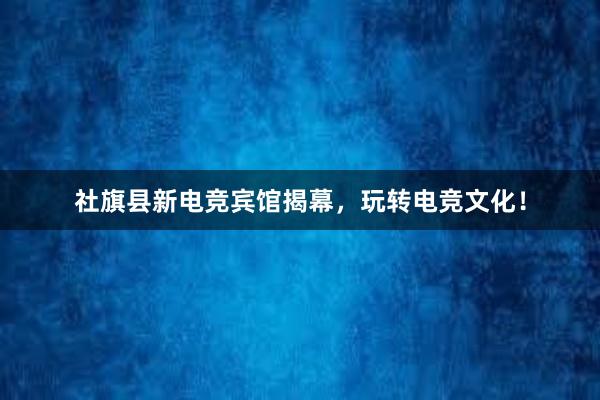 社旗县新电竞宾馆揭幕，玩转电竞文化！